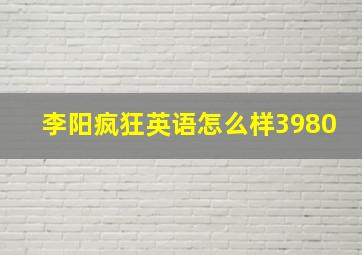 李阳疯狂英语怎么样3980